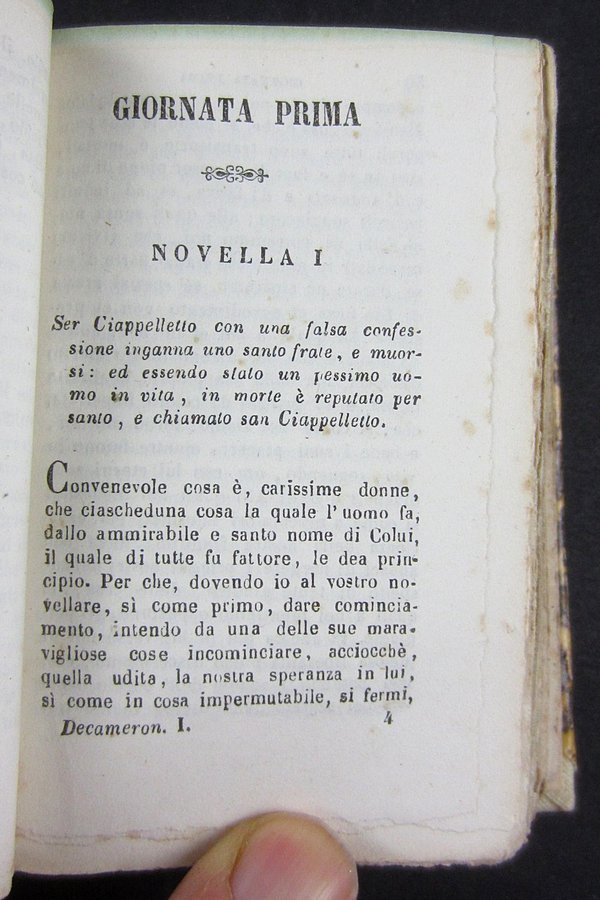 GIORNATA PRIMA

NOVELLA I

Ser Ciappelletto con una falsa confessione inganna uno santo frate, e muorsi: ed essendo stato un pessimo uomo in vita, in morte è reputato per santo, e chiamato san Ciappelletto.

Convenevole cosa è, carissime donne, che ciascheduna cosa la quale l'uomo fa, dallo ammirabile e santo nome di Colui, il quale di tutte fu fattore, le dea principio. Per che, dovendo io al vostro novellare, sì come primo, dare cominciamento, intendo da una delle sue maravigliose cose incominciare, acciocchè, quella udita, la nostra speranza in lui, sì come in cosa impermutabile, si fermi,

Decameron. I. 4